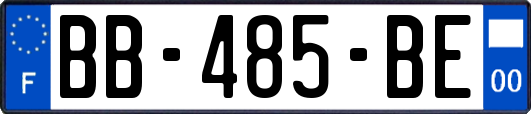 F

BB-485-BE

00